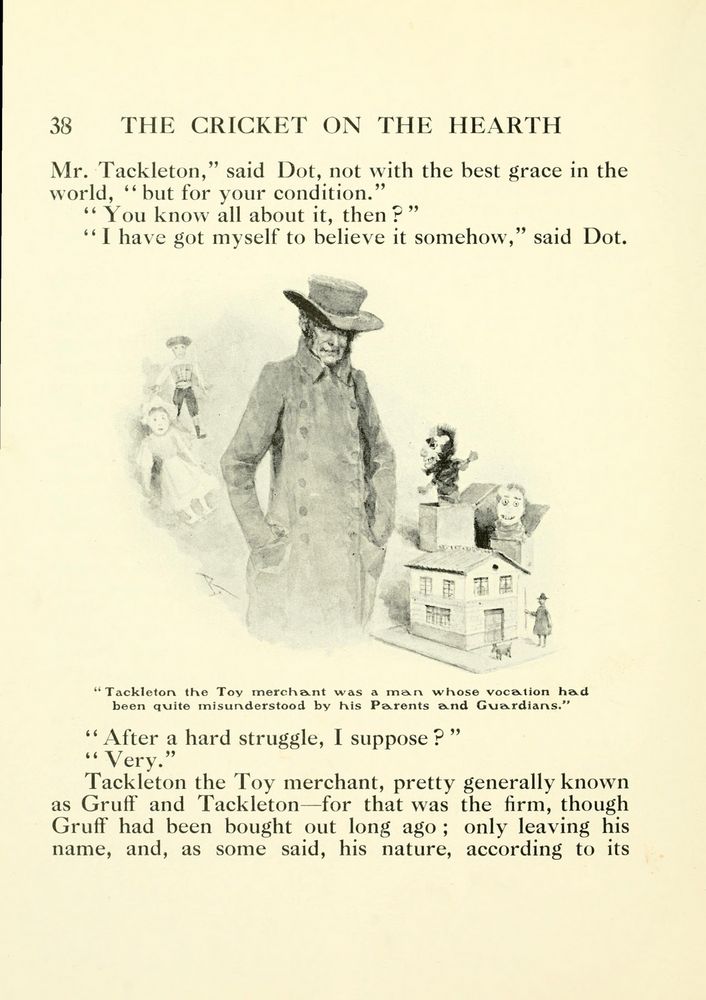 38 THE CRICKET ON THE HEARTH

Mr. Tackleton," said Dot, not with the best grace in the world, "but for your condition."

"You know all about it, then?"

"I have got myself to believe it somehow," said Dot.

"Tackleton the Toy merchant was a man whose vocation had been quite misunderstood by his Parents and Guardians."

"After a hard struggle, I suppose?"

"Very."

Tackleton the Toy merchant, pretty generally known as Gruff and Tackleton—for that was the firm, though Gruff had been bought out long ago; only leaving his name, and, as some said, his nature, according to its